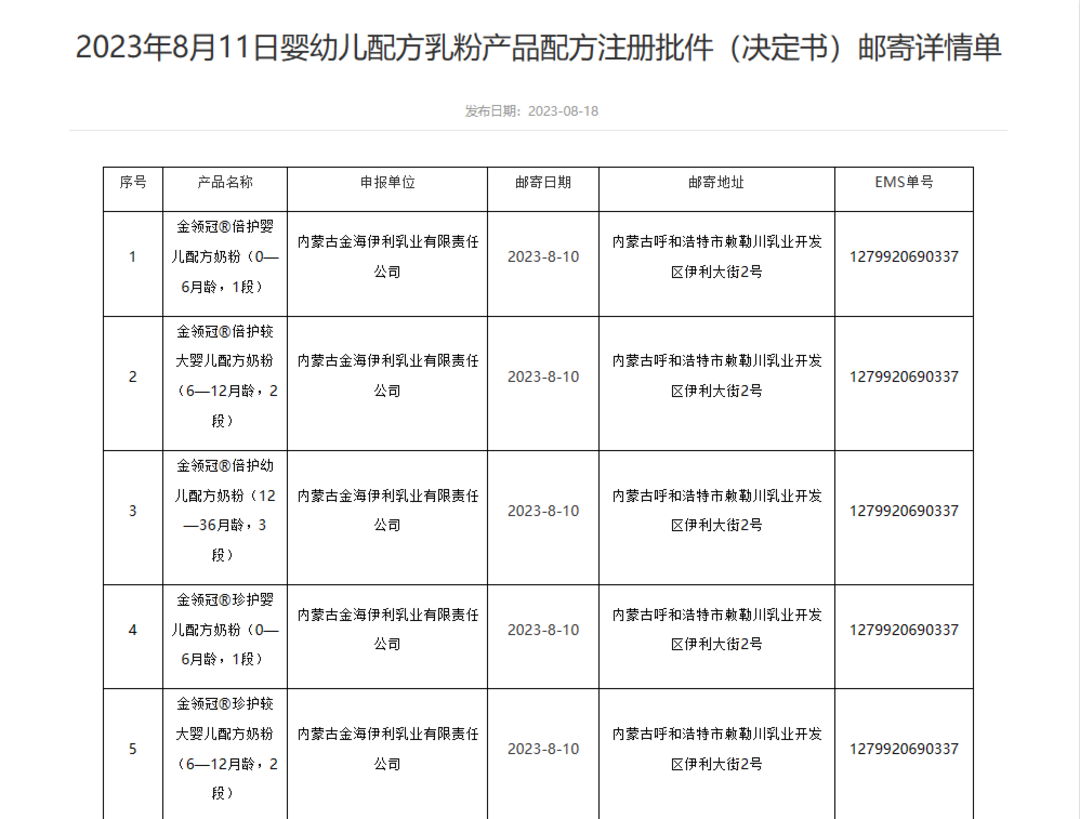 2023年8月11日婴幼儿配方乳粉产品配方注册批件（决定书）邮寄详情单

发布日期：2023-08-18

| 序号 | 产品名称 | 申报单位 | 邮寄日期 | 邮寄地址 | EMS单号 |
|---|---|---|---|---|---|
| 1 | 金领冠®倍护婴儿配方奶粉（0—6月龄，1段） | 内蒙古金海伊利乳业有限责任公司 | 2023-8-10 | 内蒙古呼和浩特市敕勒川乳业开发区伊利大街2号 | 1279920690337 |
| 2 | 金领冠®倍护较大婴儿配方奶粉（6—12月龄，2段） | 内蒙古金海伊利乳业有限责任公司 | 2023-8-10 | 内蒙古呼和浩特市敕勒川乳业开发区伊利大街2号 | 1279920690337 |
| 3 | 金领冠®倍护幼儿配方奶粉（12—36月龄，3段） | 内蒙古金海伊利乳业有限责任公司 | 2023-8-10 | 内蒙古呼和浩特市敕勒川乳业开发区伊利大街2号 | 1279920690337 |
| 4 | 金领冠®珍护婴儿配方奶粉（0—6月龄，1段） | 内蒙古金海伊利乳业有限责任公司 | 2023-8-10 | 内蒙古呼和浩特市敕勒川乳业开发区伊利大街2号 | 1279920690337 |
| 5 | 金领冠®珍护较大婴儿配方奶粉（6—12月龄，2段） | 内蒙古金海伊利乳业有限责任公司 | 2023-8-10 | 内蒙古呼和浩特市敕勒川乳业开发区伊利大街2号 | 1279920690337 |